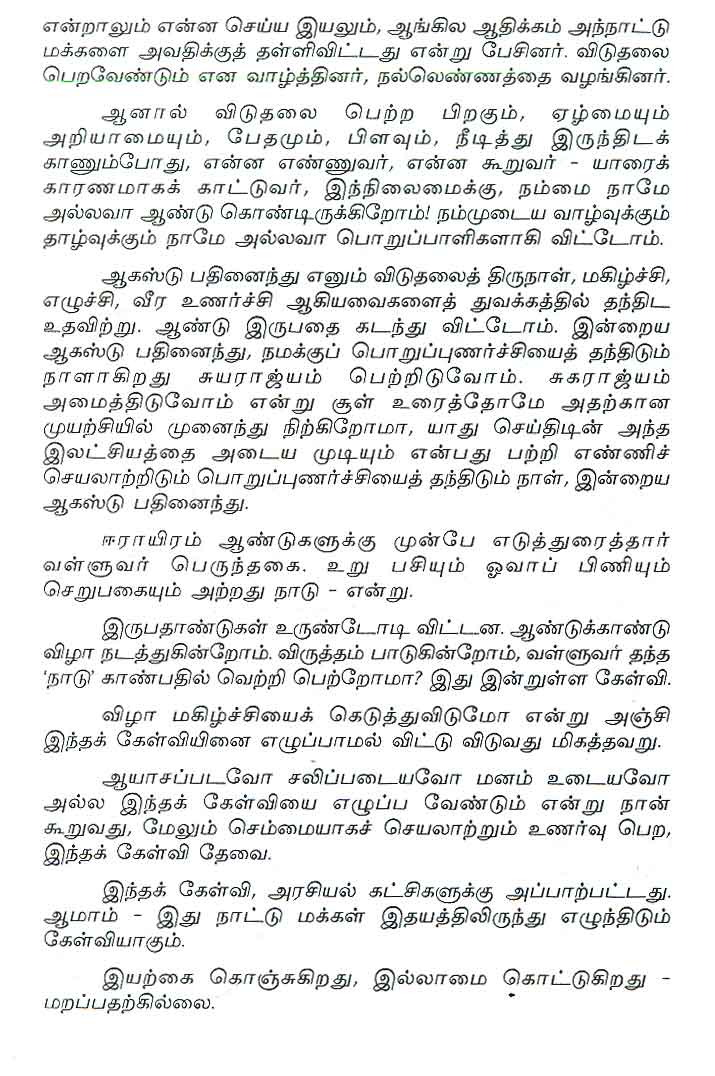 என்றாலும் என்ன செய்ய இயலும், ஆங்கில ஆதிக்கம் அந்நாட்டு மக்களை அவதிக்குத் தள்ளிவிட்டது என்று பேசினர். விடுதலை பெறவேண்டும் என வாழ்த்தினர், நல்லெண்ணத்தை வழங்கினர்.

ஆனால் விடுதலை பெற்ற பிறகும், ஏழ்மையும் அறியாமையும், பேதமும், பிளவும், நீடித்து இருந்திடக் காணும்போது, என்ன எண்ணுவர், என்ன கூறுவர் - யாரைக் காரணமாகக் காட்டுவர், இந்நிலைமைக்கு, நம்மை நாமே அல்லவா ஆண்டு கொண்டிருக்கிறோம்! நம்முடைய வாழ்வுக்கும் தாழ்வுக்கும் நாமே அல்லவா பொறுப்பாளிகளாகி விட்டோம்.

ஆகஸ்டு பதினைந்து எனும் விடுதலைத் திருநாள், மகிழ்ச்சி, எழுச்சி, வீர உணர்ச்சி ஆகியவைகளைத் துவக்கத்தில் தந்திட உதவிற்று. ஆண்டு இருபதை கடந்து விட்டோம். இன்றைய ஆகஸ்டு பதினைந்து, நமக்குப் பொறுப்புணர்ச்சியைத் தந்திடும் நாளாகிறது சுயராஜ்யம் பெற்றிடுவோம். சுகராஜ்யம் அமைத்திடுவோம் என்று சூள் உரைத்தோமே அதற்கான முயற்சியில் முனைந்து நிற்கிறோமா, யாது செய்திடின் அந்த இலட்சியத்தை அடைய முடியும் என்பது பற்றி எண்ணிச் செயலாற்றிடும் பொறுப்புணர்ச்சியைத் தந்திடும் நாள், இன்றைய ஆகஸ்டு பதினைந்து.

ஈராயிரம் ஆண்டுகளுக்கு முன்பே எடுத்துரைத்தார் வள்ளுவர் பெருந்தகை. உறு பசியும் ஓவாப் பிணியும் செறுபகையும் அற்றது நாடு - என்று.

இருபதாண்டுகள் உருண்டோடி விட்டன. ஆண்டுக்காண்டு விழா நடத்துகின்றோம். விருத்தம் பாடுகின்றோம், வள்ளுவர் தந்த 'நாடு' காண்பதில் வெற்றி பெற்றோமா? இது இன்றுள்ள கேள்வி.

விழா மகிழ்ச்சியைக் கெடுத்துவிடுமோ என்று அஞ்சி இந்தக் கேள்வியினை எழுப்பாமல் விட்டு விடுவது மிகத்தவறு.

ஆயாசப்படவோ சலிப்படையவோ மனம் உடையவோ அல்ல இந்தக் கேள்வியை எழுப்ப வேண்டும் என்று நான் கூறுவது, மேலும் செம்மையாகச் செயலாற்றும் உணர்வு பெற, இந்தக் கேள்வி தேவை.

இந்தக் கேள்வி, அரசியல் கட்சிகளுக்கு அப்பாற்பட்டது. ஆமாம் - இது நாட்டு மக்கள் இதயத்திலிருந்து எழுந்திடும் கேள்வியாகும்.

இயற்கை கொஞ்சுகிறது, இல்லாமை கொட்டுகிறது - மறப்பதற்கில்லை.